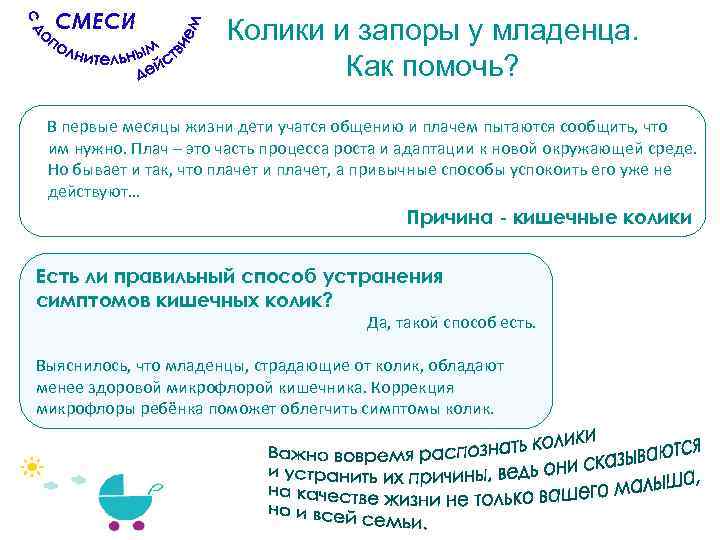 СМЕСИ
с дополнительным действием

Колики и запоры у младенца. Как помочь?

В первые месяцы жизни дети учатся общению и плачем пытаются сообщить, что им нужно. Плач – это часть процесса роста и адаптации к новой окружающей среде. Но бывает и так, что плачет и плачет, а привычные способы успокоить его уже не действуют…

Причина - кишечные колики

Есть ли правильный способ устранения симптомов кишечных колик?

Да, такой способ есть.

Выяснилось, что младенцы, страдающие от колик, обладают менее здоровой микрофлорой кишечника. Коррекция микрофлоры ребёнка поможет облегчить симптомы колик.

Важно вовремя распознать колики и устранить их причины, ведь они сказываются на качестве жизни не только вашего малыша, но и всей семьи.